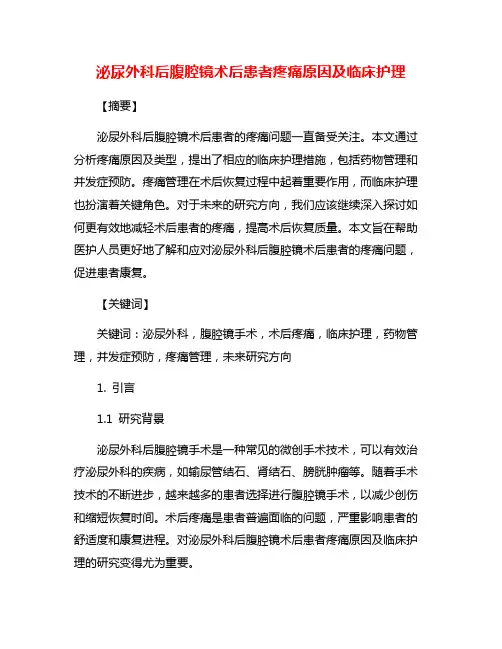 泌尿外科后腹腔镜术后患者疼痛原因及临床护理

【摘要】

泌尿外科后腹腔镜术后患者的疼痛问题一直备受关注。本文通过分析疼痛原因及类型，提出了相应的临床护理措施，包括药物管理和并发症预防。疼痛管理在术后恢复过程中起着重要作用，而临床护理也扮演着关键角色。对于未来的研究方向，我们应该继续深入探讨如何更有效地减轻术后患者的疼痛，提高术后恢复质量。本文旨在帮助医护人员更好地了解和应对泌尿外科后腹腔镜术后患者的疼痛问题，促进患者康复。

【关键词】

关键词：泌尿外科，腹腔镜手术，术后疼痛，临床护理，药物管理，并发症预防，疼痛管理，未来研究方向

1. 引言

1.1 研究背景

泌尿外科后腹腔镜手术是一种常见的微创手术技术，可以有效治疗泌尿外科的疾病，如输尿管结石、肾结石、膀胱肿瘤等。随着手术技术的不断进步，越来越多的患者选择进行腹腔镜手术，以减少创伤和缩短恢复时间。术后疼痛是患者普遍面临的问题，严重影响患者的舒适度和康复进程。对泌尿外科后腹腔镜术后患者疼痛原因及临床护理的研究变得尤为重要。